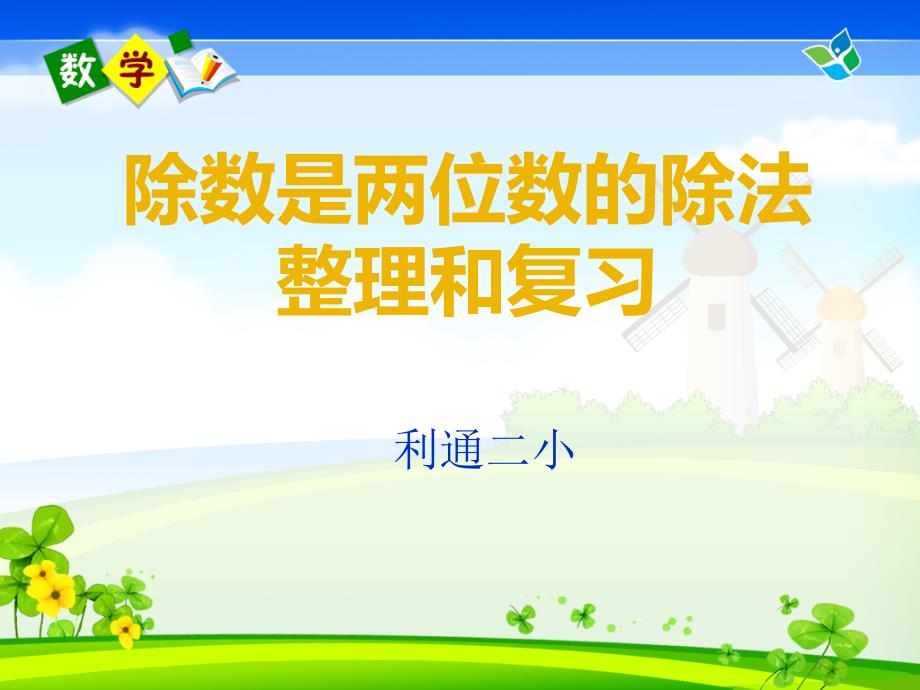 数学

除数是两位数的除法
整理和复习

利通二小